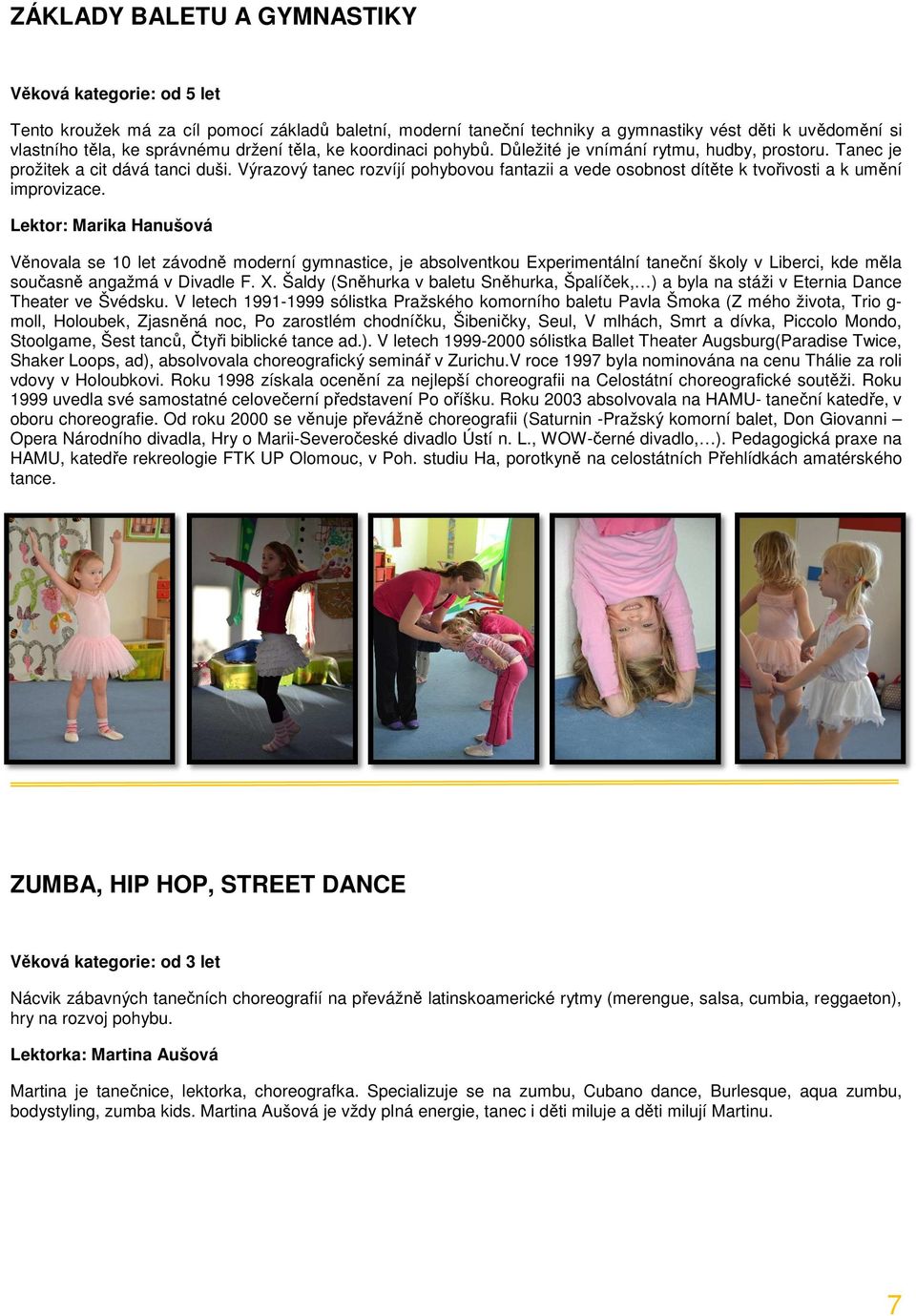 ZÁKLADY BALETU A GYMNASTIKY

Věková kategorie: od 5 let

Tento kroužek má za cíl pomocí základů baletní, moderní taneční techniky a gymnastiky vést děti k uvědomění si vlastního těla, ke správnému držení těla, ke koordinaci pohybů. Důležité je vnímání rytmu, hudby, prostoru. Tanec je prožitek a cit dává tanci duši. Výrazový tanec rozvíjí pohybovou fantazii a vede osobnost dítěte k tvořivosti a k umění improvizace.

Lektor: Marika Hanušová

Věnovala se 10 let závodně moderní gymnastice, je absolventkou Experimentální taneční školy v Liberci, kde měla současně angažmá v Divadle F. X. Šaldy (Sněhurka v baletu Sněhurka, Špalíček,…) a byla na stáži v Eternia Dance Theater ve Švédsku. V letech 1991-1999 sólistka Pražského komorního baletu Pavla Šmoka (Z mého života, Trio g-moll, Holoubek, Zjasněná noc, Po zarostlém chodníčku, Šibeničky, Seul, V mlhách, Smrt a dívka, Piccolo Mondo, Stoolgame, Šest tanců, Čtyři biblické tance ad.). V letech 1999-2000 sólistka Ballet Theater Augsburg(Paradise Twice, Shaker Loops, ad), absolvovala choreografický seminář v Zurichu.V roce 1997 byla nominována na cenu Thálie za roli vdovy v Holoubkovi. Roku 1998 získala ocenění za nejlepší choreografii na Celostátní choreografické soutěži. Roku 1999 uvedla své samostatné celovečerní představení Po oříšku. Roku 2003 absolvovala na HAMU- taneční katedře, v oboru choreografie. Od roku 2000 se věnuje převážně choreografii (Saturnin -Pražský komorní balet, Don Giovanni – Opera Národního divadla, Hry o Marii-Severočeské divadlo Ústí n. L., WOW-černé divadlo,…). Pedagogická praxe na HAMU, katedře rekreologie FTK UP Olomouc, v Poh. studiu Ha, porotkyně na celostátních Přehlídkách amatérského tance.

ZUMBA, HIP HOP, STREET DANCE

Věková kategorie: od 3 let

Nácvik zábavných tanečních choreografií na převážně latinskoamerické rytmy (merengue, salsa, cumbia, reggaeton), hry na rozvoj pohybu.

Lektorka: Martina Aušová

Martina je tanečnice, lektorka, choreografka. Specializuje se na zumbu, Cubano dance, Burlesque, aqua zumbu, bodystyling, zumba kids. Martina Aušová je vždy plná energie, tanec i děti miluje a děti milují Martinu.

7